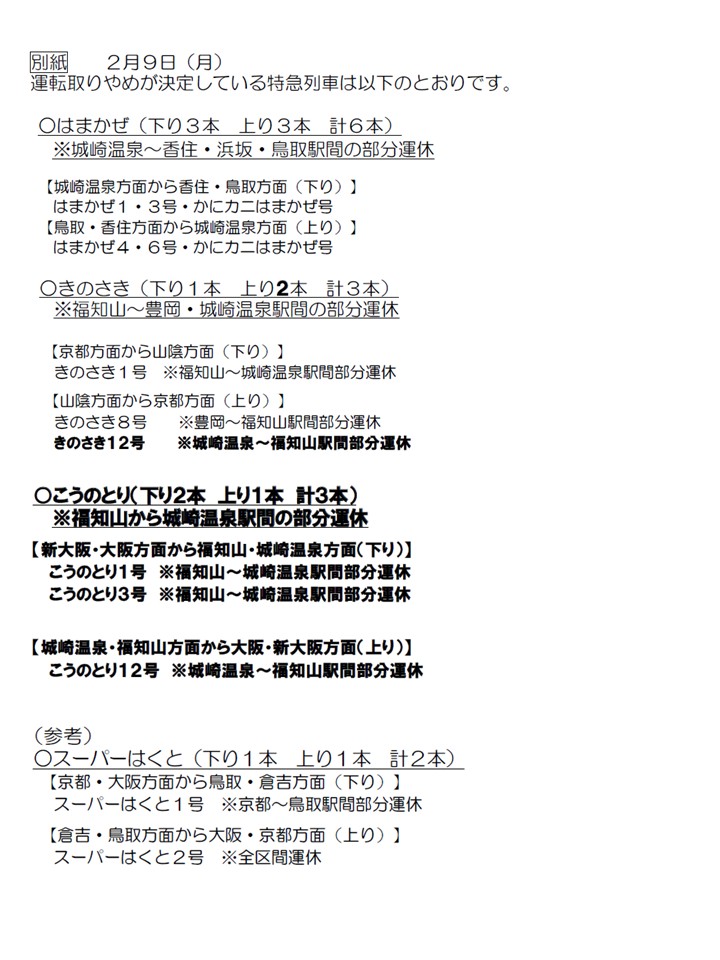 別紙　　２月９日（月）
運転取りやめが決定している特急列車は以下のとおりです。

○はまかぜ（下り３本　上り３本　計６本）
※城崎温泉～香住・浜坂・鳥取駅間の部分運休

【城崎温泉方面から香住・鳥取方面（下り）】
はまかぜ１・３号・かにカニはまかぜ号
【鳥取・香住方面から城崎温泉方面（上り）】
はまかぜ４・６号・かにカニはまかぜ号

○きのさき（下り１本　上り2本　計３本）
※福知山～豊岡・城崎温泉駅間の部分運休

【京都方面から山陰方面（下り）】
きのさき１号　※福知山～城崎温泉駅間部分運休
【山陰方面から京都方面（上り）】
きのさき８号　※豊岡～福知山駅間部分運休
きのさき１２号　※城崎温泉～福知山駅間部分運休

○こうのとり(下り2本　上り1本　計3本)
※福知山から城崎温泉駅間の部分運休

【新大阪・大阪方面から福知山・城崎温泉方面(下り)】
こうのとり1号　※福知山～城崎温泉駅間部分運休
こうのとり3号　※福知山～城崎温泉駅間部分運休

【城崎温泉・福知山方面から大阪・新大阪方面(上り)】
こうのとり12号　※城崎温泉～福知山駅間部分運休

（参考）
○スーパーはくと（下り１本　上り１本　計２本）
【京都・大阪方面から鳥取・倉吉方面（下り）】
スーパーはくと１号　※京都～鳥取駅間部分運休
【倉吉・鳥取方面から大阪・京都方面（上り）】
スーパーはくと２号　※全区間運休